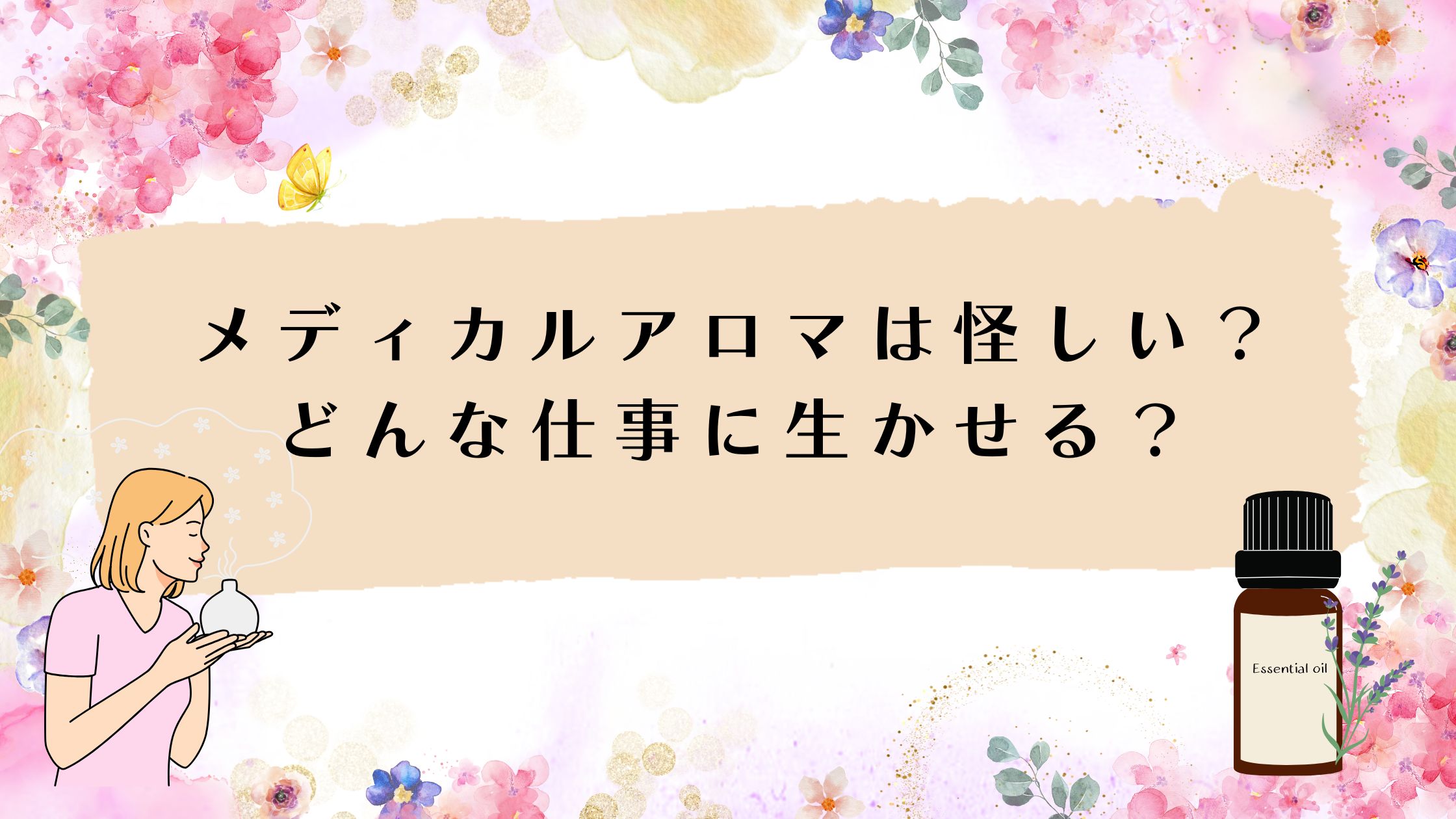 メディカルアロマは怪しい？
どんな仕事に生かせる？

Essential oil